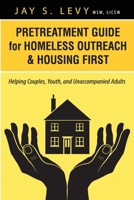 JAY S. LEVY MSW, LICSW

PRETREATMENT GUIDE for HOMELESS OUTREACH & HOUSING FIRST

Helping Couples, Youth, and Unaccompanied Adults